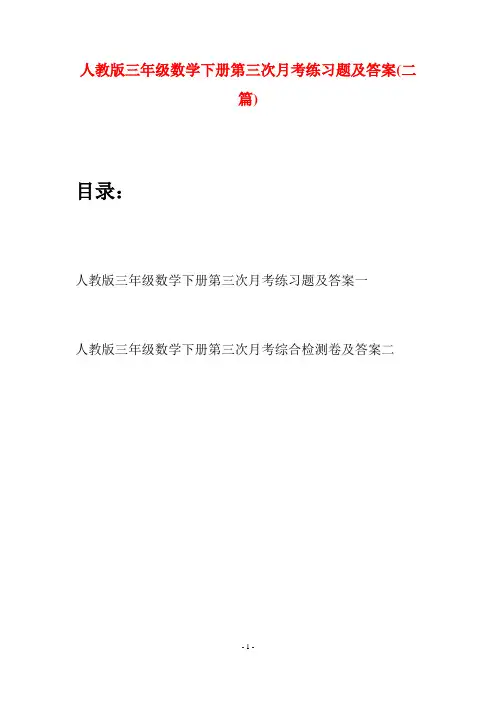 人教版三年级数学下册第三次月考练习题及答案(二篇)

目录：

人教版三年级数学下册第三次月考练习题及答案一

人教版三年级数学下册第三次月考综合检测卷及答案二

- 1 -